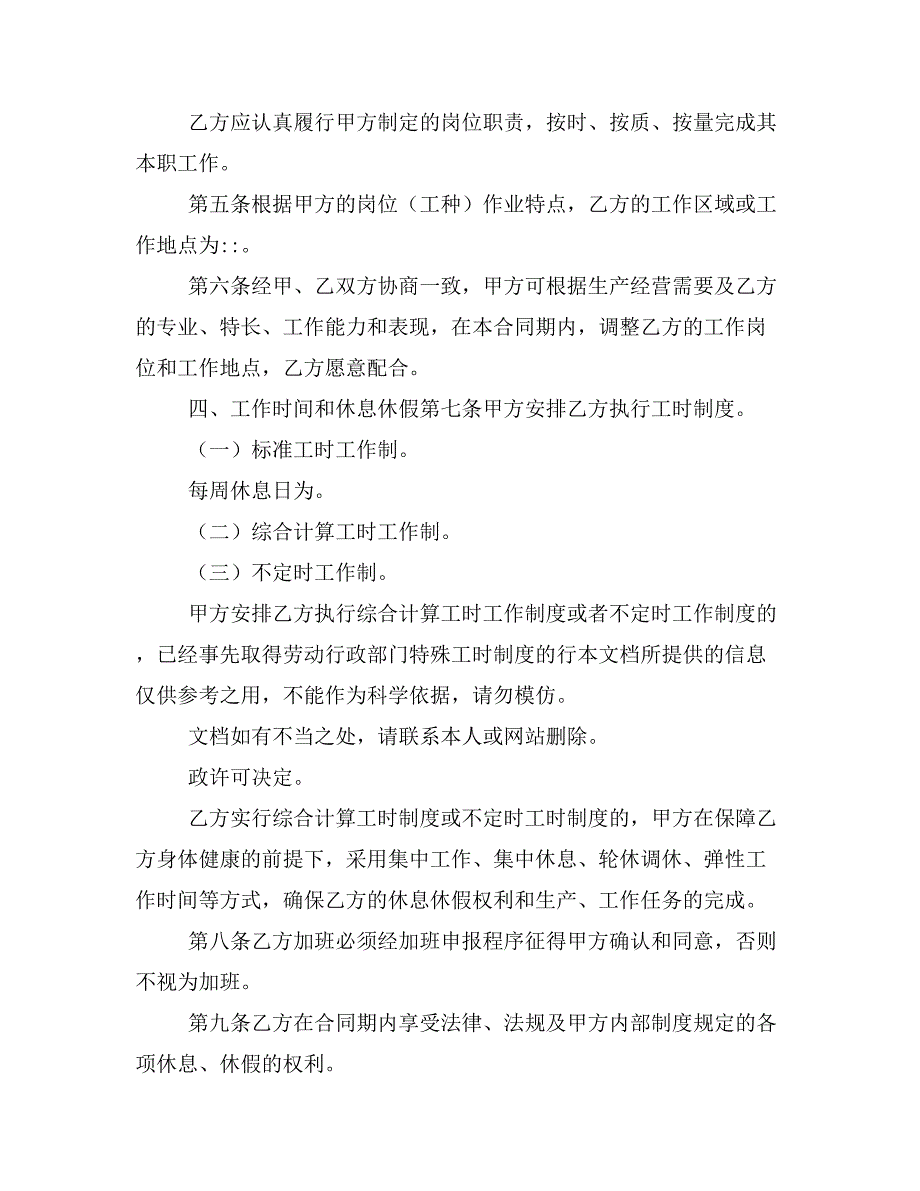 乙方应认真履行甲方制定的岗位职责，按时、按质、按量完成其本职工作。

第五条根据甲方的岗位（工种）作业特点，乙方的工作区域或工作地点为::。

第六条经甲、乙双方协商一致，甲方可根据生产经营需要及乙方的专业、特长、工作能力和表现，在本合同期内，调整乙方的工作岗位和工作地点，乙方愿意配合。

四、工作时间和休息休假第七条甲方安排乙方执行工时制度。

（一）标准工时工作制。

每周休息日为。

（二）综合计算工时工作制。

（三）不定时工作制。

甲方安排乙方执行综合计算工时工作制度或者不定时工作制度的，已经事先取得劳动行政部门特殊工时制度的行本文档所提供的信息仅供参考之用，不能作为科学依据，请勿模仿。

文档如有不当之处，请联系本人或网站删除。

政许可决定。

乙方实行综合计算工时制度或不定时工时制度的，甲方在保障乙方身体健康的前提下，采用集中工作、集中休息、轮休调休、弹性工作时间等方式，确保乙方的休息休假权利和生产、工作任务的完成。

第八条乙方加班必须经加班申报程序征得甲方确认和同意，否则不视为加班。

第九条乙方在合同期内享受法律、法规及甲方内部制度规定的各项休息、休假的权利。